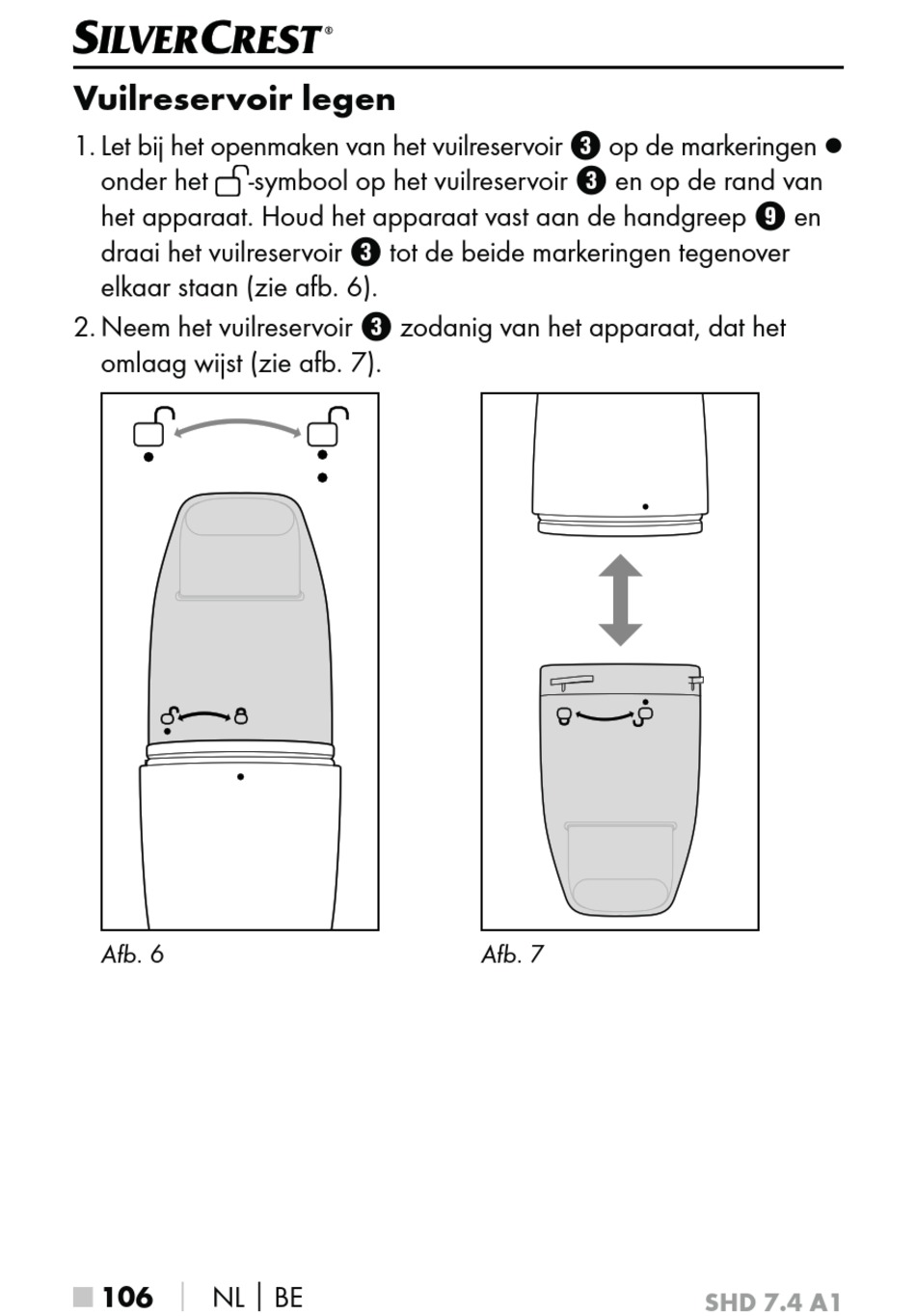 SILVERCREST®

Vuilreservoir legen

1. Let bij het openmaken van het vuilreservoir ❸ op de markeringen ● onder het 🔓-symbool op het vuilreservoir ❸ en op de rand van het apparaat. Houd het apparaat vast aan de handgreep ❾ en draai het vuilreservoir ❸ tot de beide markeringen tegenover elkaar staan (zie afb. 6).

2. Neem het vuilreservoir ❸ zodanig van het apparaat, dat het omlaag wijst (zie afb. 7).

Afb. 6

Afb. 7

■ 106 | NL | BE

SHD 7.4 A1